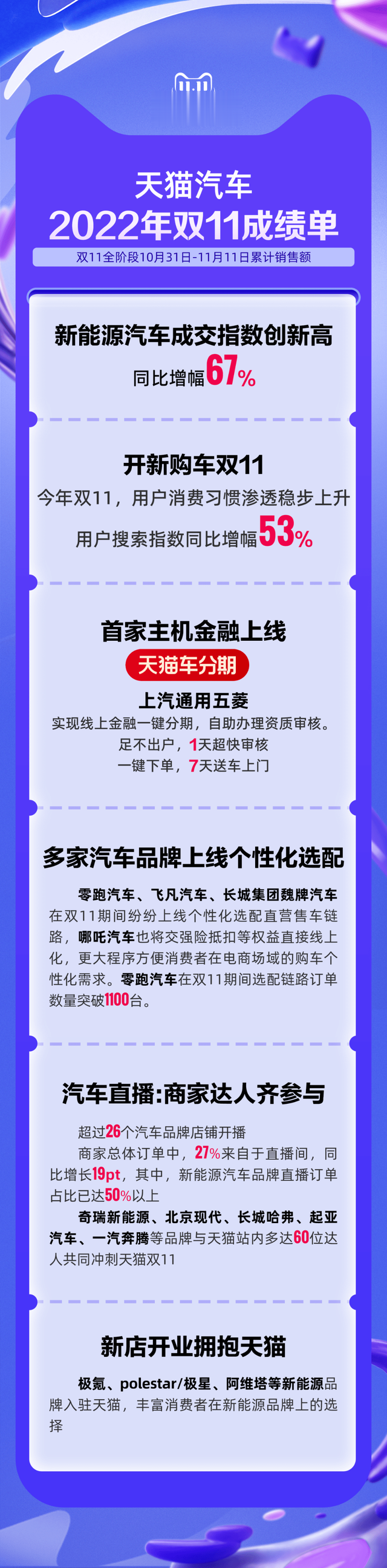 11.11

天猫汽车
2022年双11成绩单
双11全阶段10月31日-11月11日累计销售额

新能源汽车成交指数创新高
同比增幅67%

开新购车双11
今年双11，用户消费习惯渗透稳步上升
用户搜索指数同比增幅53%

首家主机金融上线
天猫车分期
上汽通用五菱
实现线上金融一键分期，自助办理资质审核。
足不出户，1天超快审核
一键下单，7天送车上门

多家汽车品牌上线个性化选配
零跑汽车、飞凡汽车、长城集团魏牌汽车在双11期间纷纷上线个性化选配直营售车链路，哪吒汽车也将交强险抵扣等权益直接线上化，更大程序方便消费者在电商场域的购车个性化需求。零跑汽车在双11期间选配链路订单数量突破1100台。

汽车直播:商家达人齐参与
超过26个汽车品牌店铺开播
商家总体订单中，27%来自于直播间，同比增长19pt，其中，新能源汽车品牌直播订单占比已达50%以上
奇瑞新能源、北京现代、长城哈弗、起亚汽车、一汽奔腾等品牌与天猫站内多达60位达人共同冲刺天猫双11

新店开业拥抱天猫
极氪、polestar/极星、阿维塔等新能源品牌入驻天猫，丰富消费者在新能源品牌上的选择